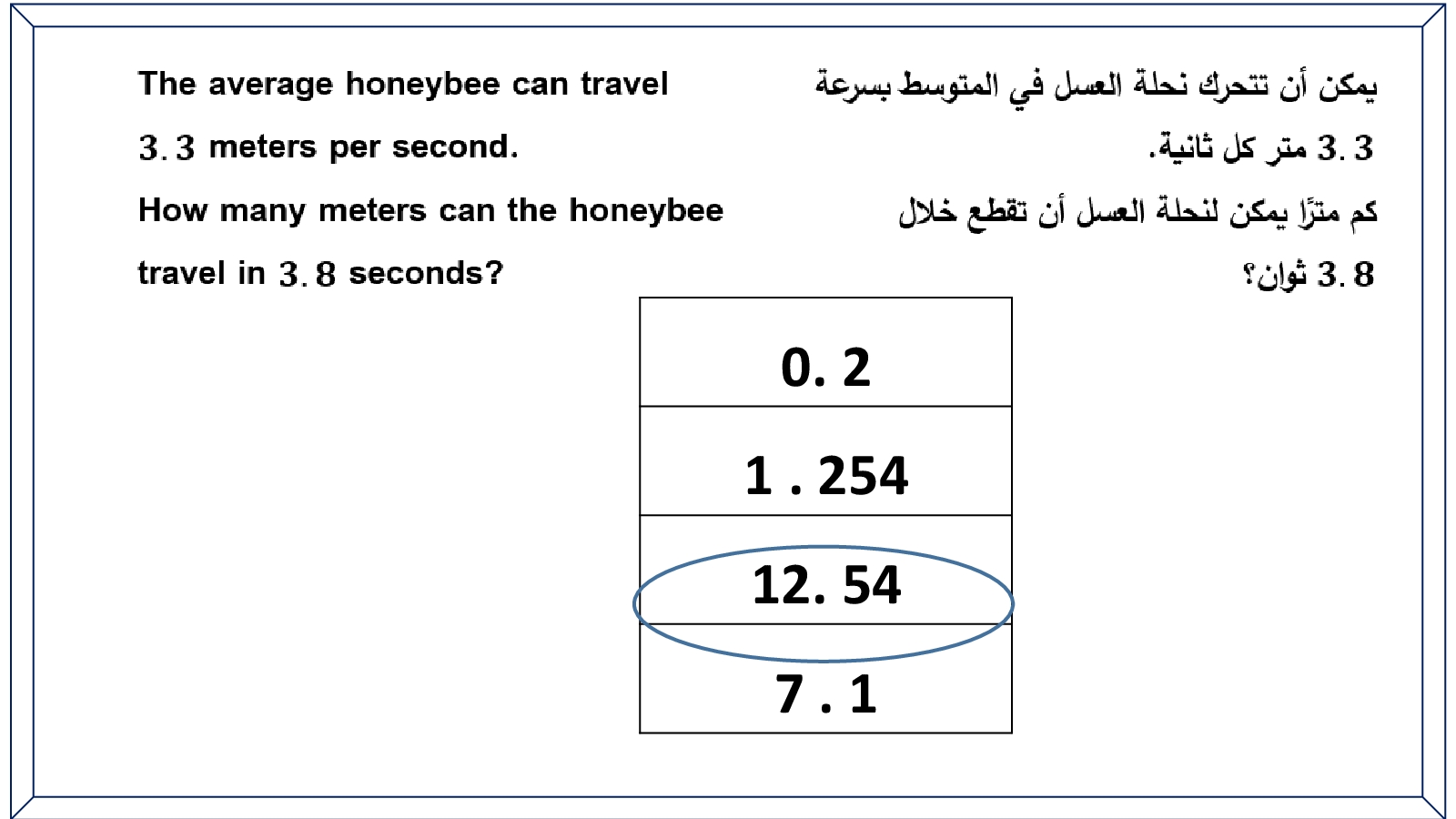 The average honeybee can travel $3.3$ meters per second.

How many meters can the honeybee travel in $3.8$ seconds?

يمكن أن تتحرك نحلة العسل في المتوسط بسرعة $3.3$ متر كل ثانية.

كم مترًا يمكن لنحلة العسل أن تقطع خلال $3.8$ ثوانٍ؟

| 0. 2 |
|---|
| 1 . 254 |
| 12. 54 |
| 7 . 1 |